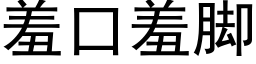 羞口羞脚